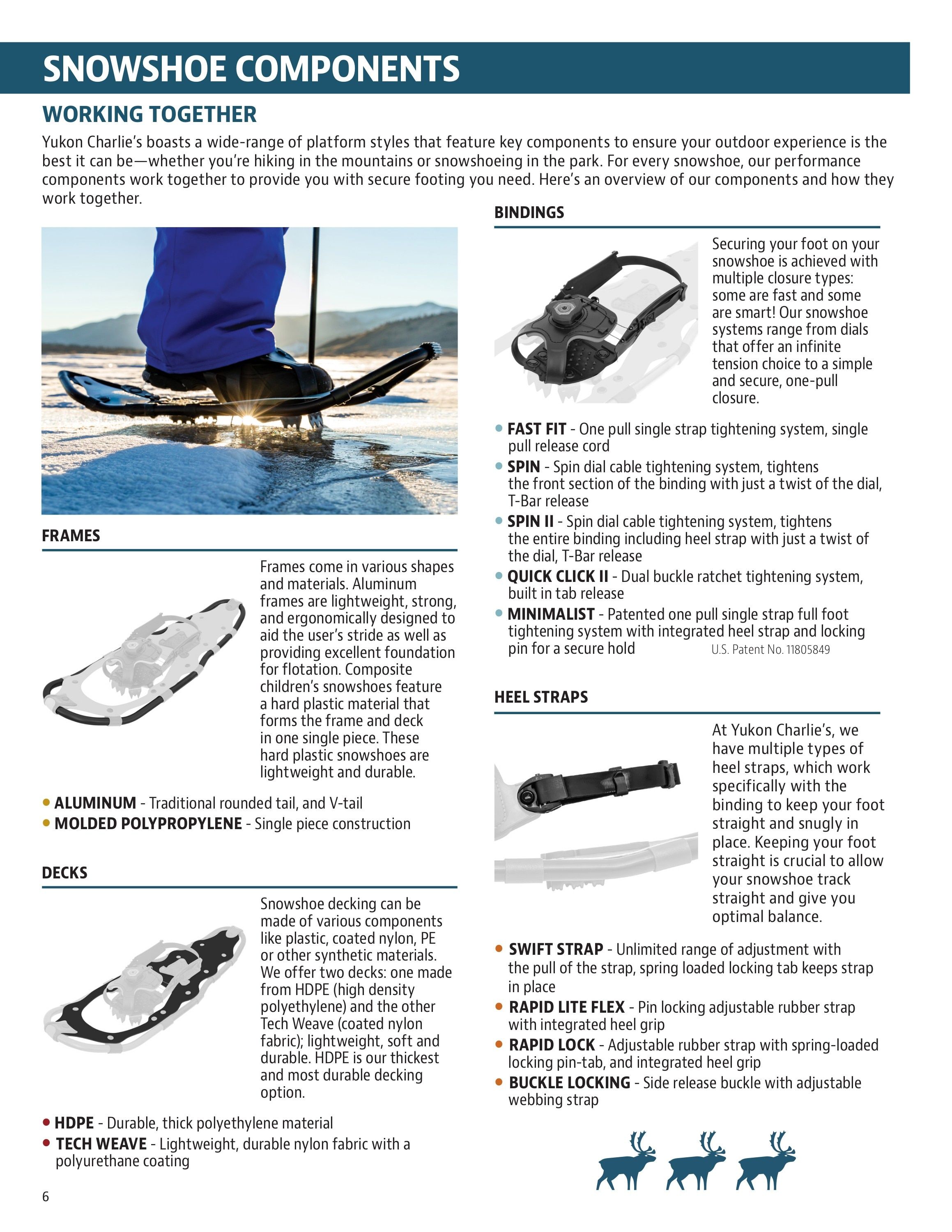 SNOWSHOE COMPONENTS

WORKING TOGETHER

Yukon Charlie's boasts a wide-range of platform styles that feature key components to ensure your outdoor experience is the best it can be—whether you're hiking in the mountains or snowshoeing in the park. For every snowshoe, our performance components work together to provide you with secure footing you need. Here's an overview of our components and how they work together.

FRAMES

Frames come in various shapes and materials. Aluminum frames are lightweight, strong, and ergonomically designed to aid the user's stride as well as providing excellent foundation for flotation. Composite children's snowshoes feature a hard plastic material that forms the frame and deck in one single piece. These hard plastic snowshoes are lightweight and durable.

• ALUMINUM - Traditional rounded tail, and V-tail
• MOLDED POLYPROPYLENE - Single piece construction

DECKS

Snowshoe decking can be made of various components like plastic, coated nylon, PE or other synthetic materials. We offer two decks: one made from HDPE (high density polyethylene) and the other Tech Weave (coated nylon fabric); lightweight, soft and durable. HDPE is our thickest and most durable decking option.

• HDPE - Durable, thick polyethylene material
• TECH WEAVE - Lightweight, durable nylon fabric with a polyurethane coating

BINDINGS

Securing your foot on your snowshoe is achieved with multiple closure types: some are fast and some are smart! Our snowshoe systems range from dials that offer an infinite tension choice to a simple and secure, one-pull closure.

• FAST FIT - One pull single strap tightening system, single pull release cord
• SPIN - Spin dial cable tightening system, tightens the front section of the binding with just a twist of the dial, T-Bar release
• SPIN II - Spin dial cable tightening system, tightens the entire binding including heel strap with just a twist of the dial, T-Bar release
• QUICK CLICK II - Dual buckle ratchet tightening system, built in tab release
• MINIMALIST - Patented one pull single strap full foot tightening system with integrated heel strap and locking pin for a secure hold U.S. Patent No. 11805849

HEEL STRAPS

At Yukon Charlie's, we have multiple types of heel straps, which work specifically with the binding to keep your foot straight and snugly in place. Keeping your foot straight is crucial to allow your snowshoe track straight and give you optimal balance.

• SWIFT STRAP - Unlimited range of adjustment with the pull of the strap, spring loaded locking tab keeps strap in place
• RAPID LITE FLEX - Pin locking adjustable rubber strap with integrated heel grip
• RAPID LOCK - Adjustable rubber strap with spring-loaded locking pin-tab, and integrated heel grip
• BUCKLE LOCKING - Side release buckle with adjustable webbing strap

6